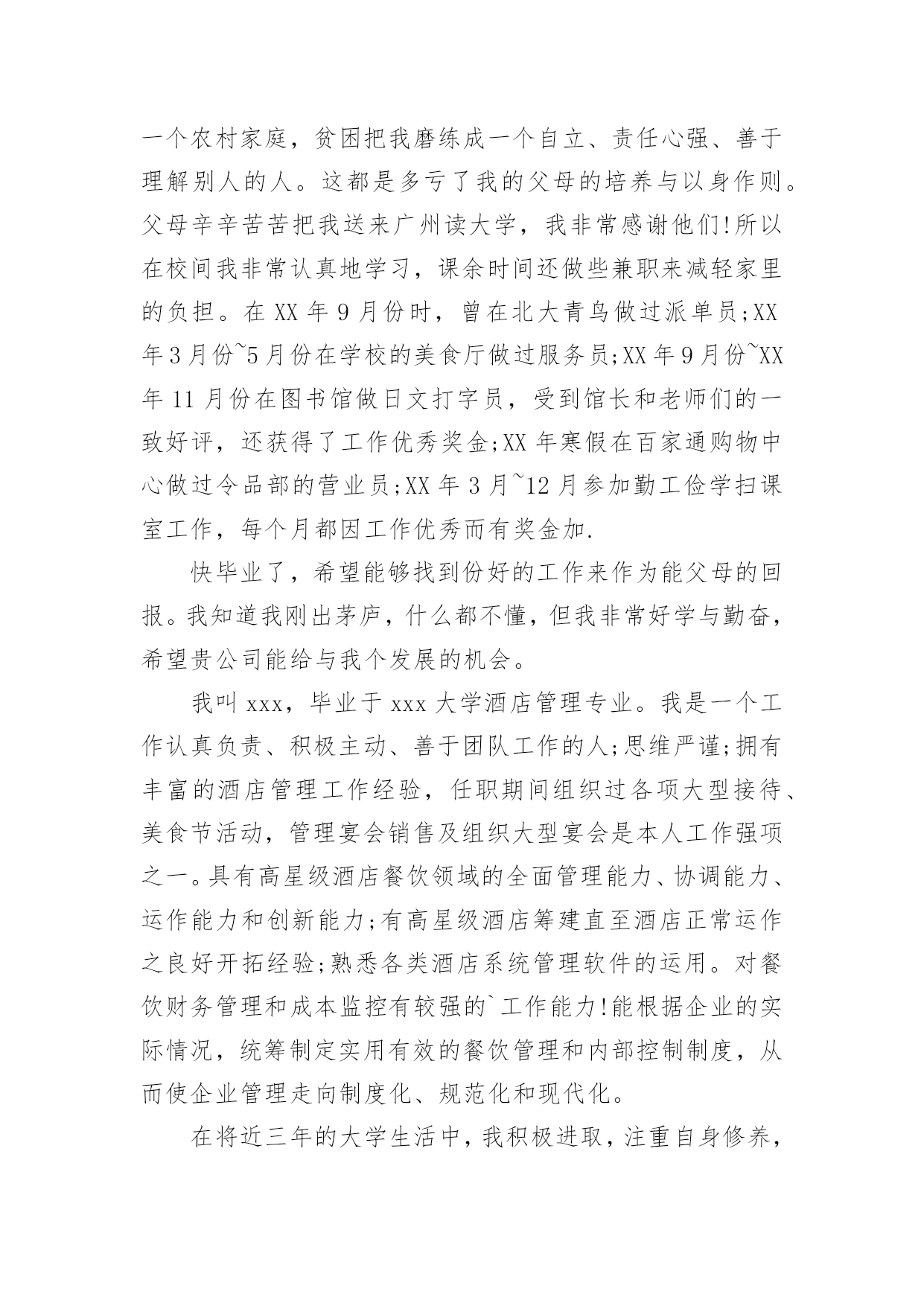 一个农村家庭，贫困把我磨练成一个自立、责任心强、善于理解别人的人。这都是多亏了我的父母的培养与以身作则。父母辛辛苦苦把我送来广州读大学，我非常感谢他们!所以在校间我非常认真地学习，课余时间还做些兼职来减轻家里的负担。在 XX 年 9 月份时，曾在北大青鸟做过派单员;XX 年 3 月份~5 月份在学校的美食厅做过服务员;XX 年 9 月份~XX 年 11 月份在图书馆做日文打字员，受到馆长和老师们的一致好评，还获得了工作优秀奖金;XX 年寒假在百家通购物中心做过令品部的营业员;XX 年 3 月~12 月参加勤工俭学扫课室工作，每个月都因工作优秀而有奖金加.

快毕业了，希望能够找到份好的工作来作为能父母的回报。我知道我刚出茅庐，什么都不懂，但我非常好学与勤奋，希望贵公司能给与我个发展的机会。

我叫 xxx，毕业于 xxx 大学酒店管理专业。我是一个工作认真负责、积极主动、善于团队工作的人;思维严谨;拥有丰富的酒店管理工作经验，任职期间组织过各项大型接待、美食节活动，管理宴会销售及组织大型宴会是本人工作强项之一。具有高星级酒店餐饮领域的全面管理能力、协调能力、运作能力和创新能力;有高星级酒店筹建直至酒店正常运作之良好开拓经验;熟悉各类酒店系统管理软件的运用。对餐饮财务管理和成本监控有较强的`工作能力!能根据企业的实际情况，统筹制定实用有效的餐饮管理和内部控制制度，从而使企业管理走向制度化、规范化和现代化。

在将近三年的大学生活中，我积极进取，注重自身修养，